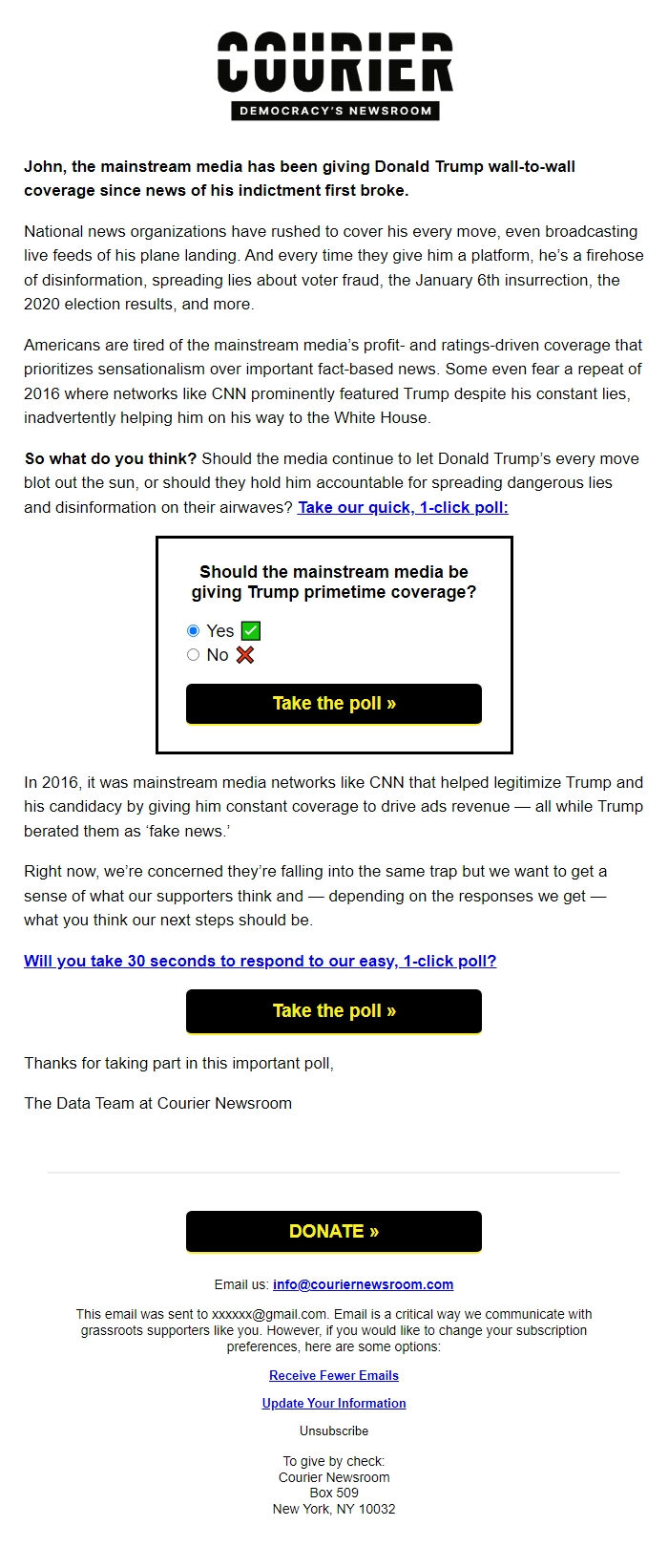 COURIER
DEMOCRACY'S NEWSROOM

John, the mainstream media has been giving Donald Trump wall-to-wall coverage since news of his indictment first broke.

National news organizations have rushed to cover his every move, even broadcasting live feeds of his plane landing. And every time they give him a platform, he's a firehose of disinformation, spreading lies about voter fraud, the January 6th insurrection, the 2020 election results, and more.

Americans are tired of the mainstream media's profit- and ratings-driven coverage that prioritizes sensationalism over important fact-based news. Some even fear a repeat of 2016 where networks like CNN prominently featured Trump despite his constant lies, inadvertently helping him on his way to the White House.

So what do you think? Should the media continue to let Donald Trump's every move blot out the sun, or should they hold him accountable for spreading dangerous lies and disinformation on their airwaves? Take our quick, 1-click poll:

Should the mainstream media be giving Trump primetime coverage?

Yes ✅
No ❌

Take the poll »

In 2016, it was mainstream media networks like CNN that helped legitimize Trump and his candidacy by giving him constant coverage to drive ads revenue — all while Trump berated them as 'fake news.'

Right now, we're concerned they're falling into the same trap but we want to get a sense of what our supporters think and — depending on the responses we get — what you think our next steps should be.

Will you take 30 seconds to respond to our easy, 1-click poll?

Take the poll »

Thanks for taking part in this important poll,

The Data Team at Courier Newsroom

DONATE »

Email us: info@couriernewsroom.com

This email was sent to xxxxxx@gmail.com. Email is a critical way we communicate with grassroots supporters like you. However, if you would like to change your subscription preferences, here are some options:

Receive Fewer Emails

Update Your Information

Unsubscribe

To give by check:
Courier Newsroom
Box 509
New York, NY 10032